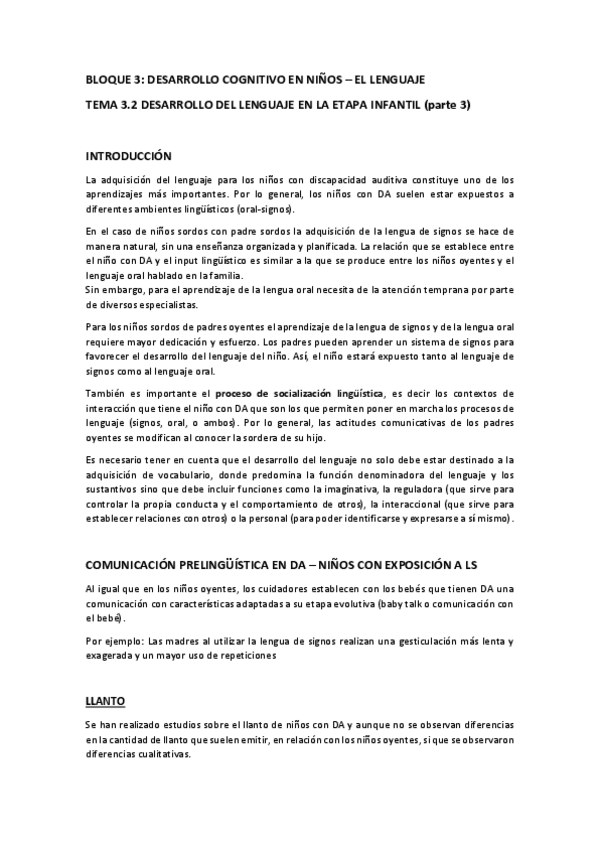 BLOQUE 3: DESARROLLO COGNITIVO EN NIÑOS – EL LENGUAJE

TEMA 3.2 DESARROLLO DEL LENGUAJE EN LA ETAPA INFANTIL (parte 3)

INTRODUCCIÓN

La adquisición del lenguaje para los niños con discapacidad auditiva constituye uno de los aprendizajes más importantes. Por lo general, los niños con DA suelen estar expuestos a diferentes ambientes lingüísticos (oral-signos).

En el caso de niños sordos con padre sordos la adquisición de la lengua de signos se hace de manera natural, sin una enseñanza organizada y planificada. La relación que se establece entre el niño con DA y el input lingüístico es similar a la que se produce entre los niños oyentes y el lenguaje oral hablado en la familia.
Sin embargo, para el aprendizaje de la lengua oral necesita de la atención temprana por parte de diversos especialistas.

Para los niños sordos de padres oyentes el aprendizaje de la lengua de signos y de la lengua oral requiere mayor dedicación y esfuerzo. Los padres pueden aprender un sistema de signos para favorecer el desarrollo del lenguaje del niño. Así, el niño estará expuesto tanto al lenguaje de signos como al lenguaje oral.

También es importante el proceso de socialización lingüística, es decir los contextos de interacción que tiene el niño con DA que son los que permiten poner en marcha los procesos de lenguaje (signos, oral, o ambos). Por lo general, las actitudes comunicativas de los padres oyentes se modifican al conocer la sordera de su hijo.

Es necesario tener en cuenta que el desarrollo del lenguaje no solo debe estar destinado a la adquisición de vocabulario, donde predomina la función denominadora del lenguaje y los sustantivos sino que debe incluir funciones como la imaginativa, la reguladora (que sirve para controlar la propia conducta y el comportamiento de otros), la interaccional (que sirve para establecer relaciones con otros) o la personal (para poder identificarse y expresarse a sí mismo).

COMUNICACIÓN PRELINGÜÍSTICA EN DA – NIÑOS CON EXPOSICIÓN A LS

Al igual que en los niños oyentes, los cuidadores establecen con los bebés que tienen DA una comunicación con características adaptadas a su etapa evolutiva (baby talk o comunicación con el bebé).

Por ejemplo: Las madres al utilizar la lengua de signos realizan una gesticulación más lenta y exagerada y un mayor uso de repeticiones

LLANTO

Se han realizado estudios sobre el llanto de niños con DA y aunque no se observan diferencias en la cantidad de llanto que suelen emitir, en relación con los niños oyentes, si que se observaron diferencias cualitativas.